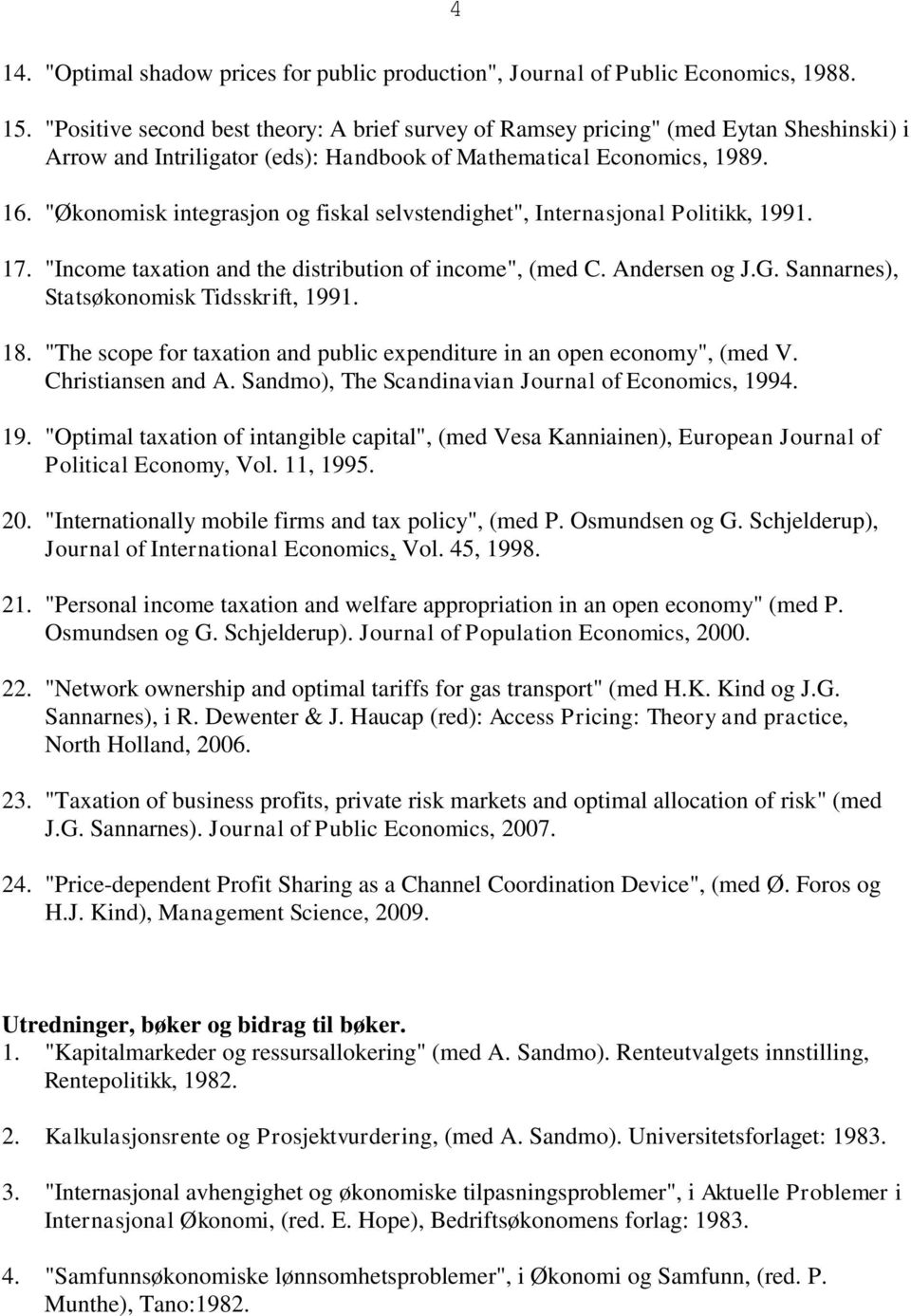 4

14. "Optimal shadow prices for public production", Journal of Public Economics, 1988.

15. "Positive second best theory: A brief survey of Ramsey pricing" (med Eytan Sheshinski) i Arrow and Intriligator (eds): Handbook of Mathematical Economics, 1989.

16. "Økonomisk integrasjon og fiskal selvstendighet", Internasjonal Politikk, 1991.

17. "Income taxation and the distribution of income", (med C. Andersen og J.G. Sannarnes), Statsøkonomisk Tidsskrift, 1991.

18. "The scope for taxation and public expenditure in an open economy", (med V. Christiansen and A. Sandmo), The Scandinavian Journal of Economics, 1994.

19. "Optimal taxation of intangible capital", (med Vesa Kanniainen), European Journal of Political Economy, Vol. 11, 1995.

20. "Internationally mobile firms and tax policy", (med P. Osmundsen og G. Schjelderup), Journal of International Economics, Vol. 45, 1998.

21. "Personal income taxation and welfare appropriation in an open economy" (med P. Osmundsen og G. Schjelderup). Journal of Population Economics, 2000.

22. "Network ownership and optimal tariffs for gas transport" (med H.K. Kind og J.G. Sannarnes), i R. Dewenter & J. Haucap (red): Access Pricing: Theory and practice, North Holland, 2006.

23. "Taxation of business profits, private risk markets and optimal allocation of risk" (med J.G. Sannarnes). Journal of Public Economics, 2007.

24. "Price-dependent Profit Sharing as a Channel Coordination Device", (med Ø. Foros og H.J. Kind), Management Science, 2009.

Utredninger, bøker og bidrag til bøker.
1. "Kapitalmarkeder og ressursallokering" (med A. Sandmo). Renteutvalgets innstilling, Rentepolitikk, 1982.

2. Kalkulasjonsrente og Prosjektvurdering, (med A. Sandmo). Universitetsforlaget: 1983.

3. "Internasjonal avhengighet og økonomiske tilpasningsproblemer", i Aktuelle Problemer i Internasjonal Økonomi, (red. E. Hope), Bedriftsøkonomens forlag: 1983.

4. "Samfunnsøkonomiske lønnsomhetsproblemer", i Økonomi og Samfunn, (red. P. Munthe), Tano:1982.